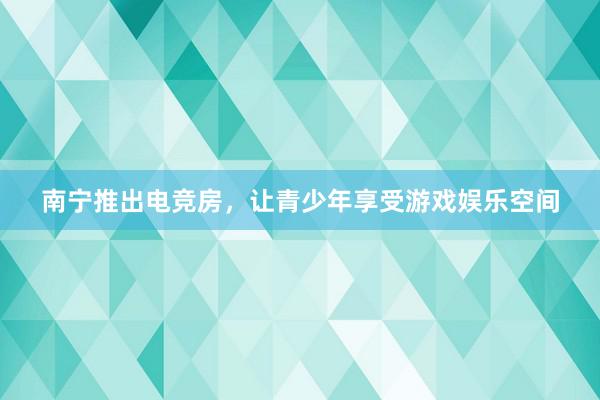 南宁推出电竞房，让青少年享受游戏娱乐空间